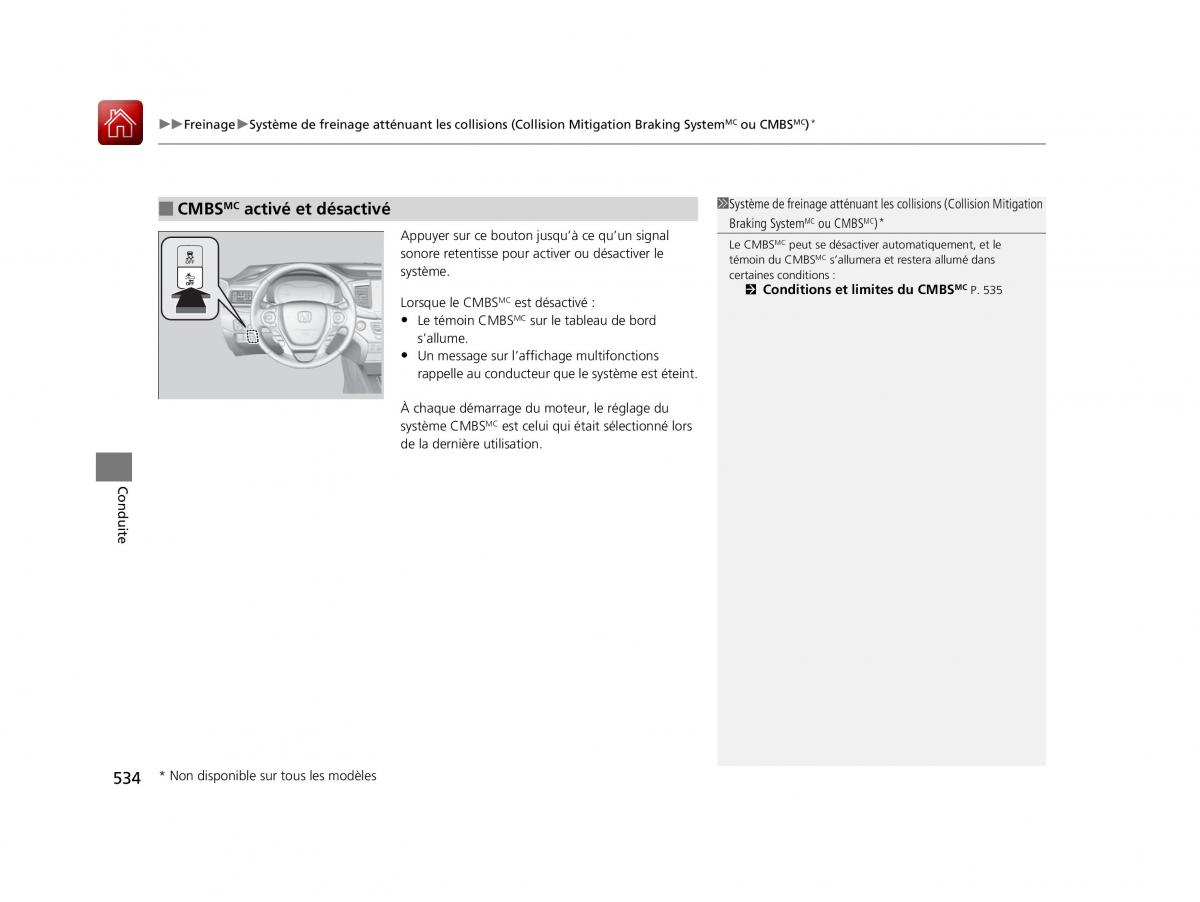 ▶▶Freinage▶Système de freinage atténuant les collisions (Collision Mitigation Braking System$^{MC}$ ou CMBS$^{MC}$)*

■ CMBS$^{MC}$ activé et désactivé

OFF

OFF

Appuyer sur ce bouton jusqu'à ce qu'un signal sonore retentisse pour activer ou désactiver le système.

Lorsque le CMBS$^{MC}$ est désactivé :
• Le témoin CMBS$^{MC}$ sur le tableau de bord s'allume.
• Un message sur l'affichage multifonctions rappelle au conducteur que le système est éteint.

À chaque démarrage du moteur, le réglage du système CMBS$^{MC}$ est celui qui était sélectionné lors de la dernière utilisation.

Système de freinage atténuant les collisions (Collision Mitigation Braking System$^{MC}$ ou CMBS$^{MC}$)*

Le CMBS$^{MC}$ peut se désactiver automatiquement, et le témoin du CMBS$^{MC}$ s'allumera et restera allumé dans certaines conditions :
Conditions et limites du CMBS$^{MC}$ P. 535

Conduite

534 * Non disponible sur tous les modèles